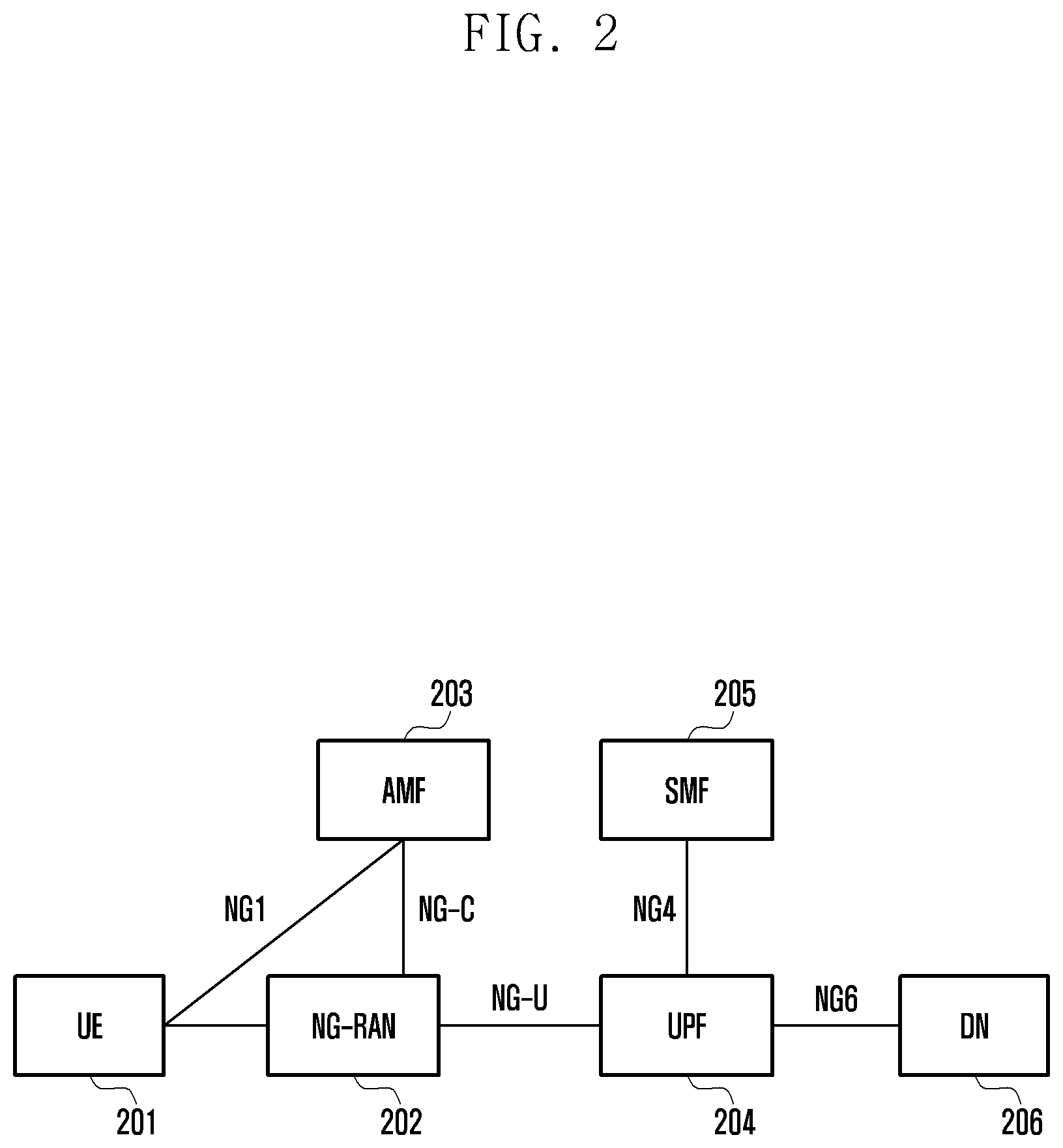 FIG. 2

203

205

AMF

SMF

NG1

NG-C

NG4

UE

NG-RAN

NG-U

UPF

NG6

DN

201

202

204

206